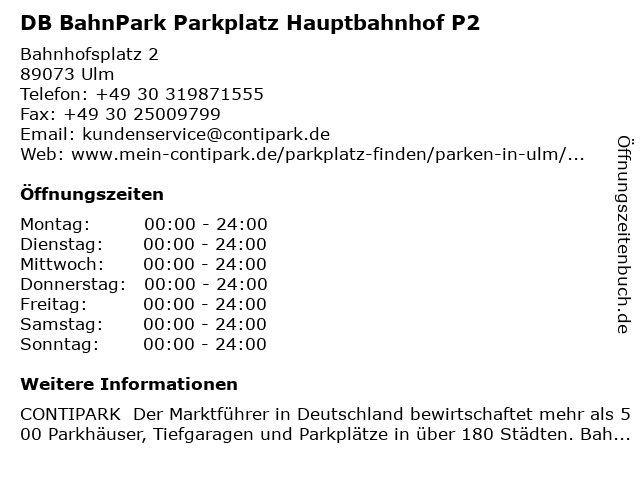 DB BahnPark Parkplatz Hauptbahnhof P2

Bahnhofsplatz 2
89073 Ulm
Telefon: +49 30 319871555
Fax: +49 30 25009799
Email: kundenservice@contipark.de
Web: www.mein-contipark.de/parkplatz-finden/parken-in-ulm/...

Öffnungszeiten

Montag: 00:00 - 24:00
Dienstag: 00:00 - 24:00
Mittwoch: 00:00 - 24:00
Donnerstag: 00:00 - 24:00
Freitag: 00:00 - 24:00
Samstag: 00:00 - 24:00
Sonntag: 00:00 - 24:00

Weitere Informationen

CONTIPARK Der Marktführer in Deutschland bewirtschaftet mehr als 500 Parkhäuser, Tiefgaragen und Parkplätze in über 180 Städten. Bah...

Öffnungszeitenbuch.de